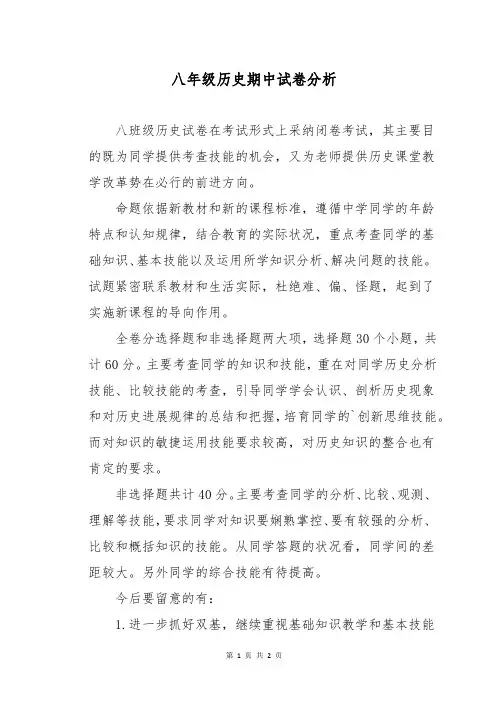 八年级历史期中试卷分析

八班级历史试卷在考试形式上采纳闭卷考试，其主要目的既为同学提供考查技能的机会，又为老师提供历史课堂教学改革势在必行的前进方向。

命题依据新教材和新的课程标准，遵循中学同学的年龄特点和认知规律，结合教育的实际状况，重点考查同学的基础知识、基本技能以及运用所学知识分析、解决问题的技能。试题紧密联系教材和生活实际，杜绝难、偏、怪题，起到了实施新课程的导向作用。

全卷分选择题和非选择题两大项，选择题30个小题，共计60分。主要考查同学的知识和技能，重在对同学历史分析技能、比较技能的考查，引导同学学会认识、剖析历史现象和对历史进展规律的总结和把握，培育同学的`创新思维技能。而对知识的敏捷运用技能要求较高，对历史知识的整合也有肯定的要求。

非选择题共计40分。主要考查同学的分析、比较、观测、理解等技能，要求同学对知识要娴熟掌控、要有较强的分析、比较和概括知识的技能。从同学答题的状况看，同学间的差距较大。另外同学的综合技能有待提高。

今后要留意的有：

1.进一步抓好双基，继续重视基础知识教学和基本技能

第 1 页 共 2 页